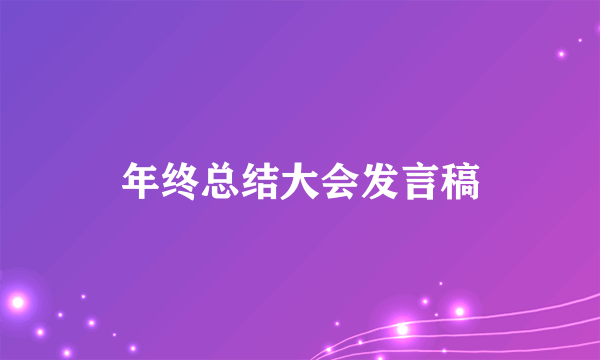 年终总结大会发言稿